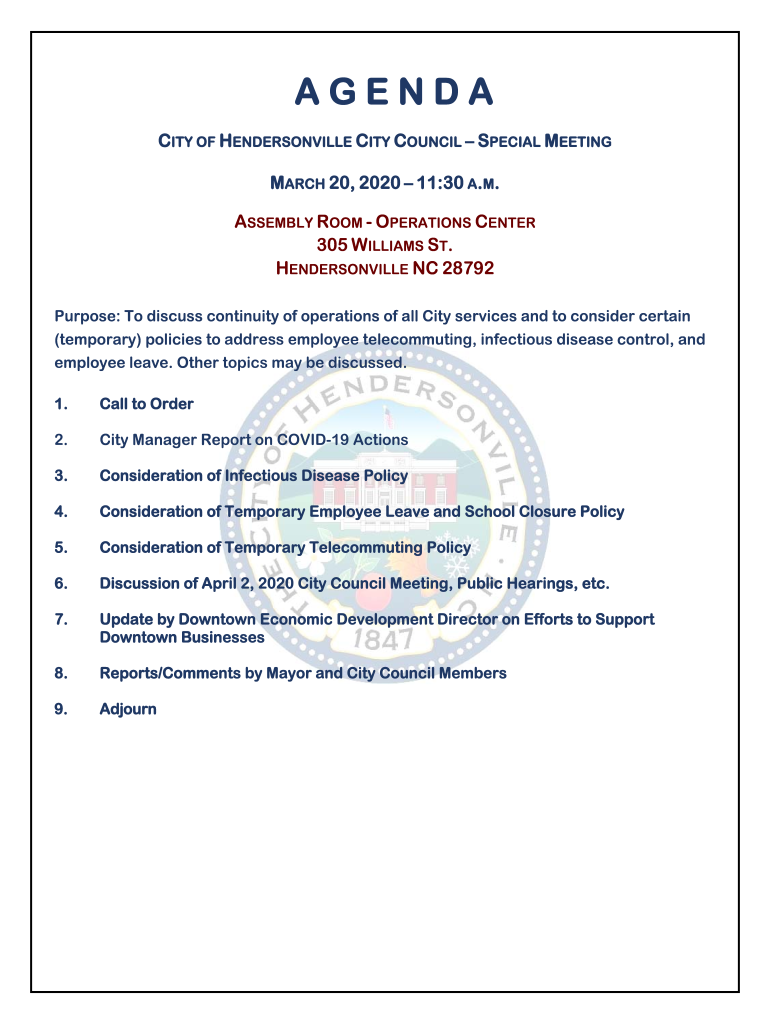 AGENDA

CITY OF HENDERSONVILLE CITY COUNCIL – SPECIAL MEETING

MARCH 20, 2020 – 11:30 A.M.

ASSEMBLY ROOM - OPERATIONS CENTER
305 WILLIAMS ST.
HENDERSONVILLE NC 28792

Purpose: To discuss continuity of operations of all City services and to consider certain (temporary) policies to address employee telecommuting, infectious disease control, and employee leave. Other topics may be discussed.

1. Call to Order

2. City Manager Report on COVID-19 Actions

3. Consideration of Infectious Disease Policy

4. Consideration of Temporary Employee Leave and School Closure Policy

5. Consideration of Temporary Telecommuting Policy

6. Discussion of April 2, 2020 City Council Meeting, Public Hearings, etc.

7. Update by Downtown Economic Development Director on Efforts to Support Downtown Businesses

8. Reports/Comments by Mayor and City Council Members

9. Adjourn

THE CITY OF HENDERSONVILLE 1847